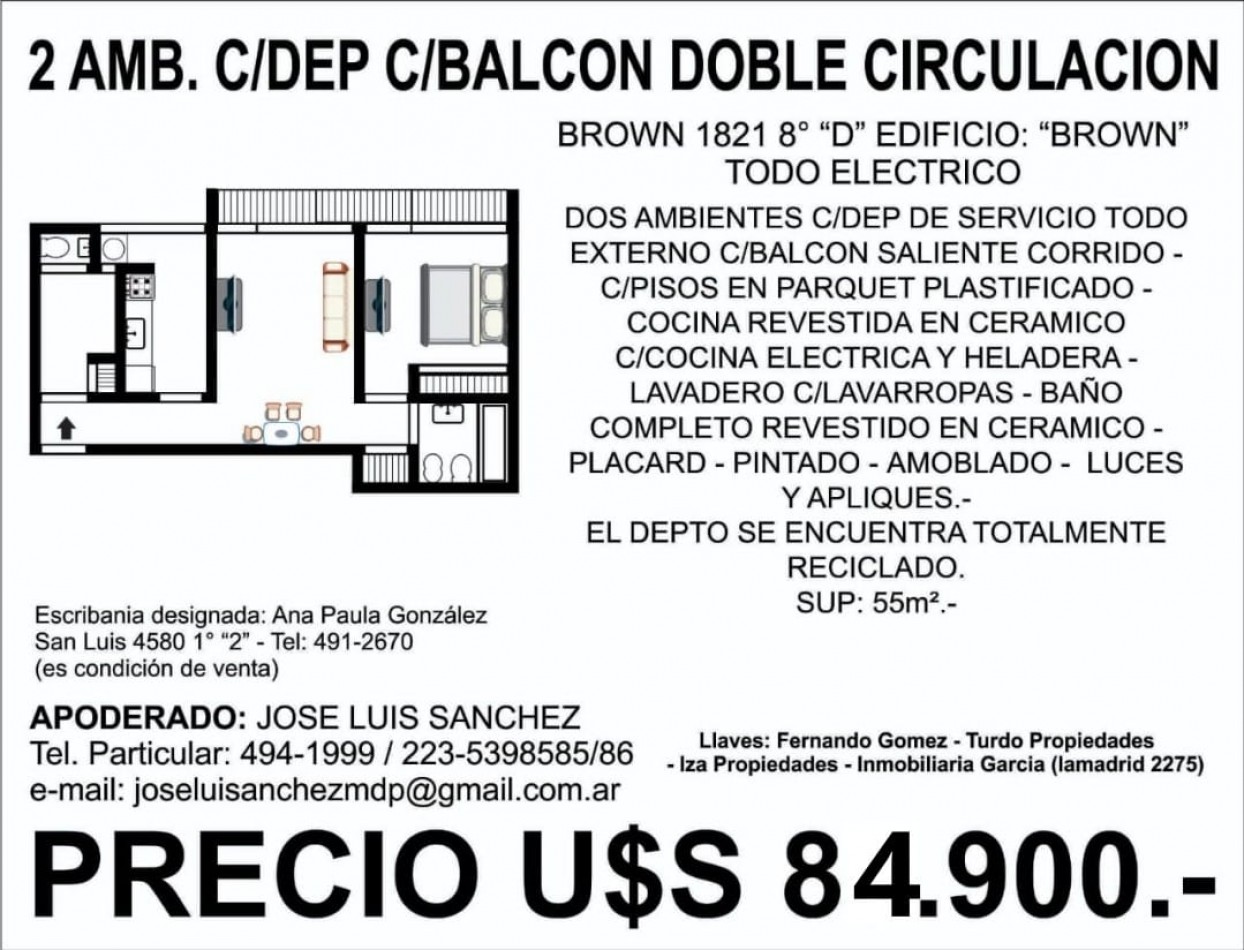 2 AMB. C/DEP C/BALCON DOBLE CIRCULACION

BROWN 1821 8° "D" EDIFICIO: "BROWN"
TODO ELECTRICO

DOS AMBIENTES C/DEP DE SERVICIO TODO EXTERNO C/BALCON SALIENTE CORRIDO - C/PISOS EN PARQUET PLASTIFICADO - COCINA REVESTIDA EN CERAMICO C/COCINA ELECTRICA Y HELADERA - LAVADERO C/LAVARROPAS - BAÑO COMPLETO REVESTIDO EN CERAMICO - PLACARD - PINTADO - AMOBLADO - LUCES Y APLIQUES.-
EL DEPTO SE ENCUENTRA TOTALMENTE RECICLADO.
SUP: 55m².-

Escribania designada: Ana Paula González
San Luis 4580 1° "2" - Tel: 491-2670
(es condición de venta)

APODERADO: JOSE LUIS SANCHEZ
Tel. Particular: 494-1999 / 223-5398585/86
e-mail: joseluisanchezmdp@gmail.com.ar

Llaves: Fernando Gomez - Turdo Propiedades - Iza Propiedades - Inmobiliaria Garcia (lamadrid 2275)

PRECIO U$S 84.900.-